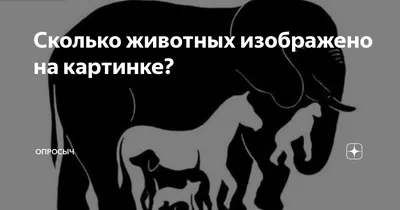 Сколько животных изображено на картинке?

ОПРОСЫЧ